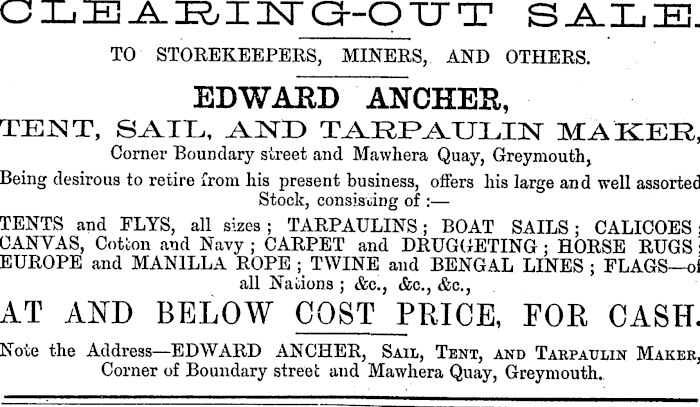 CLEARING-OUT SALE.

TO STOREKEEPERS, MINERS, AND OTHERS.

EDWARD ANCHER,

TENT, SAIL, AND TARPAULIN MAKER,

Corner Boundary street and Mawhera Quay, Greymouth,

Being desirous to retire from his present business, offers his large and well assorted Stock, consisting of :—

TENTS and FLYS, all sizes ; TARPAULINS ; BOAT SAILS ; CALICOES ; CANVAS, Cotton and Navy ; CARPET and DRUGGETING ; HORSE RUGS ; EUROPE and MANILLA ROPE ; TWINE and BENGAL LINES ; FLAGS—of all Nations ; &c., &c., &c.,

AT AND BELOW COST PRICE, FOR CASH.

Note the Address—EDWARD ANCHER, Sail, Tent, and Tarpaulin Maker, Corner of Boundary street and Mawhera Quay, Greymouth.